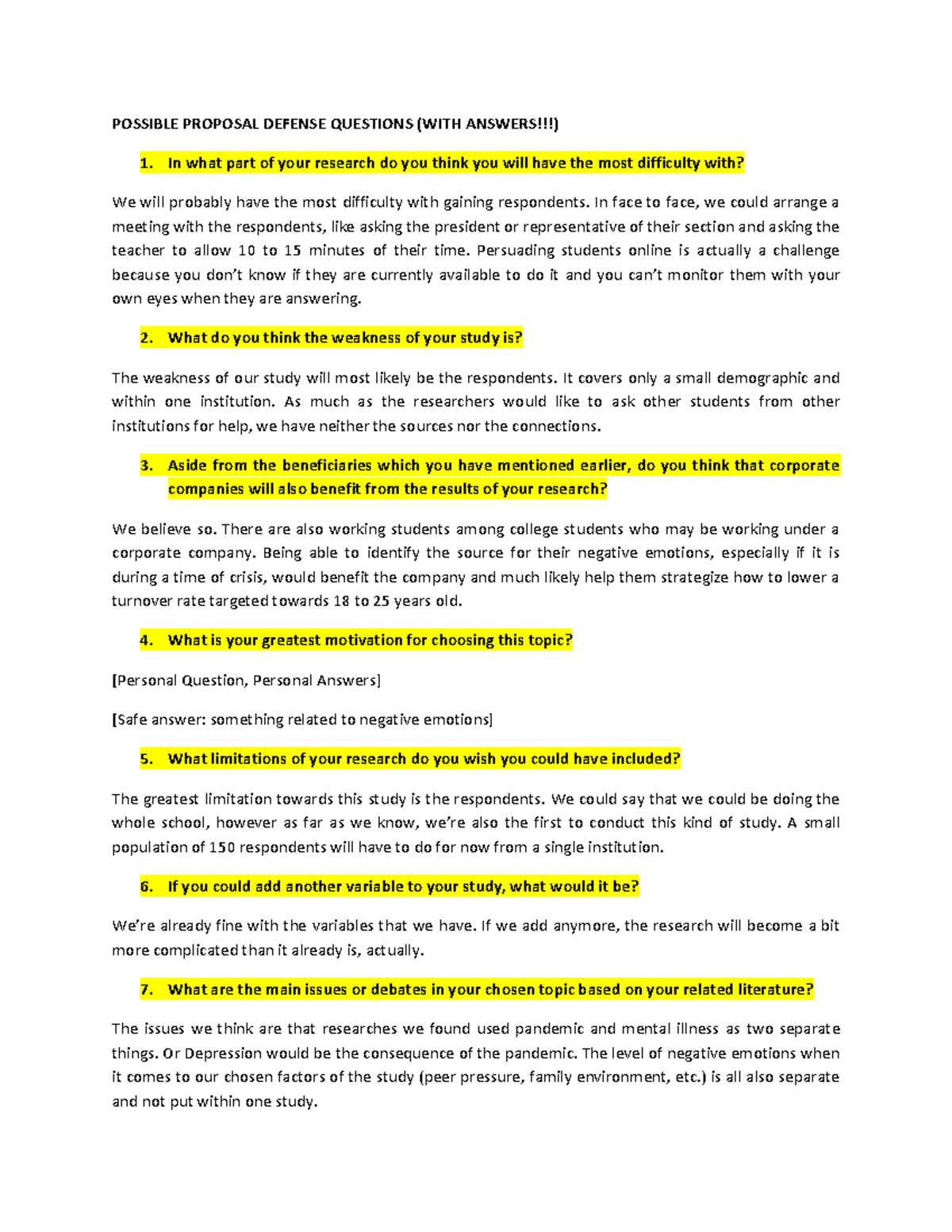 POSSIBLE PROPOSAL DEFENSE QUESTIONS (WITH ANSWERS!!!)

1. In what part of your research do you think you will have the most difficulty with?

We will probably have the most difficulty with gaining respondents. In face to face, we could arrange a meeting with the respondents, like asking the president or representative of their section and asking the teacher to allow 10 to 15 minutes of their time. Persuading students online is actually a challenge because you don't know if they are currently available to do it and you can't monitor them with your own eyes when they are answering.

2. What do you think the weakness of your study is?

The weakness of our study will most likely be the respondents. It covers only a small demographic and within one institution. As much as the researchers would like to ask other students from other institutions for help, we have neither the sources nor the connections.

3. Aside from the beneficiaries which you have mentioned earlier, do you think that corporate companies will also benefit from the results of your research?

We believe so. There are also working students among college students who may be working under a corporate company. Being able to identify the source for their negative emotions, especially if it is during a time of crisis, would benefit the company and much likely help them strategize how to lower a turnover rate targeted towards 18 to 25 years old.

4. What is your greatest motivation for choosing this topic?

[Personal Question, Personal Answers]

[Safe answer: something related to negative emotions]

5. What limitations of your research do you wish you could have included?

The greatest limitation towards this study is the respondents. We could say that we could be doing the whole school, however as far as we know, we're also the first to conduct this kind of study. A small population of 150 respondents will have to do for now from a single institution.

6. If you could add another variable to your study, what would it be?

We're already fine with the variables that we have. If we add anymore, the research will become a bit more complicated than it already is, actually.

7. What are the main issues or debates in your chosen topic based on your related literature?

The issues we think are that researches we found used pandemic and mental illness as two separate things. Or Depression would be the consequence of the pandemic. The level of negative emotions when it comes to our chosen factors of the study (peer pressure, family environment, etc.) is all also separate and not put within one study.